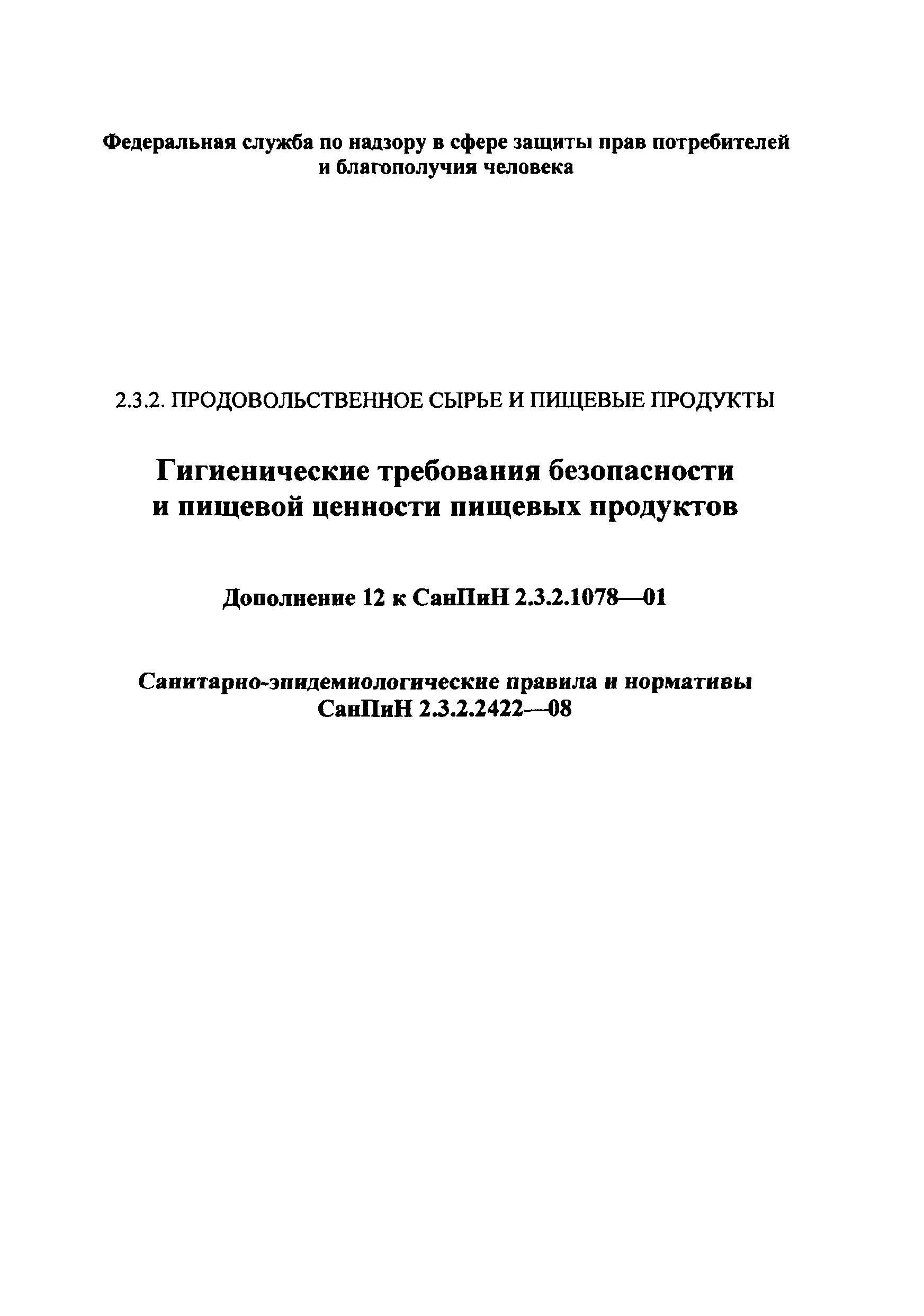 Федеральная служба по надзору в сфере защиты прав потребителей и благополучия человека

2.3.2. ПРОДОВОЛЬСТВЕННОЕ СЫРЬЕ И ПИЩЕВЫЕ ПРОДУКТЫ

Гигиенические требования безопасности и пищевой ценности пищевых продуктов

Дополнение 12 к СанПиН 2.3.2.1078—01

Санитарно-эпидемиологические правила и нормативы СанПиН 2.3.2.2422—08